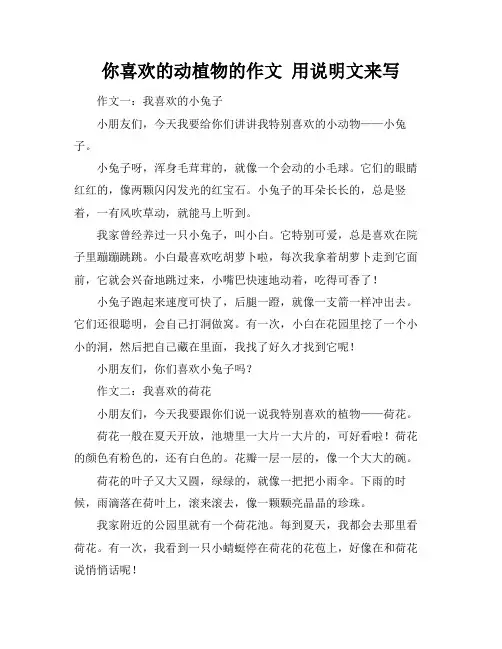 你喜欢的动植物的作文 用说明文来写

作文一：我喜欢的小兔子

小朋友们，今天我要给你们讲讲我特别喜欢的小动物——小兔子。

小兔子呀，浑身毛茸茸的，就像一个会动的小毛球。它们的眼睛红红的，像两颗闪闪发光的红宝石。小兔子的耳朵长长的，总是竖着，一有风吹草动，就能马上听到。

我家曾经养过一只小兔子，叫小白。它特别可爱，总是喜欢在院子里蹦蹦跳跳。小白最喜欢吃胡萝卜啦，每次我拿着胡萝卜走到它面前，它就会兴奋地跳过来，小嘴巴快速地动着，吃得可香了！

小兔子跑起来速度可快了，后腿一蹬，就像一支箭一样冲出去。它们还很聪明，会自己打洞做窝。有一次，小白在花园里挖了一个小小的洞，然后把自己藏在里面，我找了好久才找到它呢！

小朋友们，你们喜欢小兔子吗？

作文二：我喜欢的荷花

小朋友们，今天我要跟你们说一说我特别喜欢的植物——荷花。

荷花一般在夏天开放，池塘里一大片一大片的，可好看啦！荷花的颜色有粉色的，还有白色的。花瓣一层一层的，像一个大大的碗。

荷花的叶子又大又圆，绿绿的，就像一把把小雨伞。下雨的时候，雨滴落在荷叶上，滚来滚去，像一颗颗亮晶晶的珍珠。

我家附近的公园里就有一个荷花池。每到夏天，我都会去那里看荷花。有一次，我看到一只小蜻蜓停在荷花的花苞上，好像在和荷花说悄悄话呢！